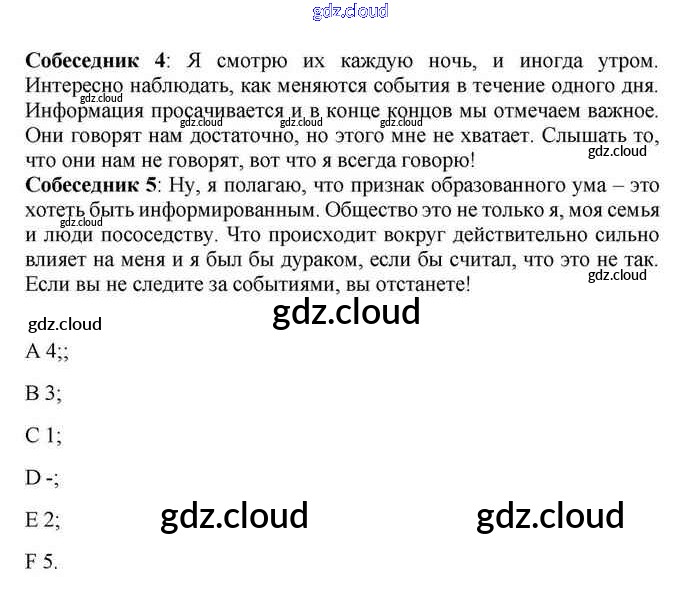 Собеседник 4: Я смотрю их каждую ночь, и иногда утром. Интересно наблюдать, как меняются события в течение одного дня. Информация просачивается и в конце концов мы отмечаем важное. Они говорят нам достаточно, но этого мне не хватает. Слышать то, что они нам не говорят, вот что я всегда говорю!

Собеседник 5: Ну, я полагаю, что признак образованного ума – это хотеть быть информированным. Общество это не только я, моя семья и люди пососедству. Что происходит вокруг действительно сильно влияет на меня и я был бы дураком, если бы считал, что это не так. Если вы не следите за событиями, вы отстанете!

A 4;;

B 3;

C 1;

D -;

E 2;

F 5.

gdz.cloud